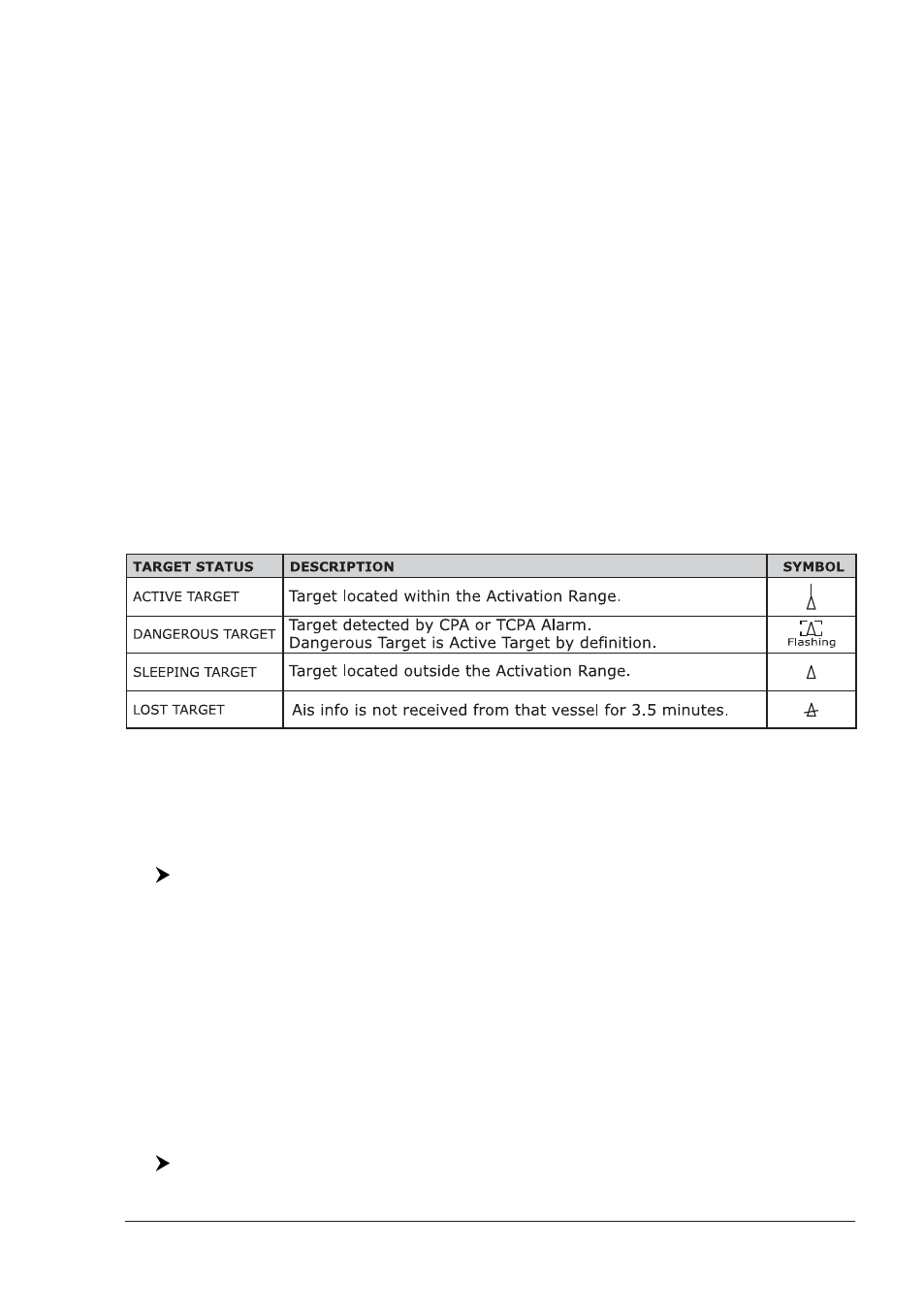 | TARGET STATUS | DESCRIPTION | SYMBOL |
|---|---|---|
| ACTIVE TARGET | Target located within the Activation Range. | |
| DANGEROUS TARGET | Target detected by CPA or TCPA Alarm. Dangerous Target is Active Target by definition. | Flashing |
| SLEEPING TARGET | Target located outside the Activation Range. | |
| LOST TARGET | Ais info is not received from that vessel for 3.5 minutes. | |